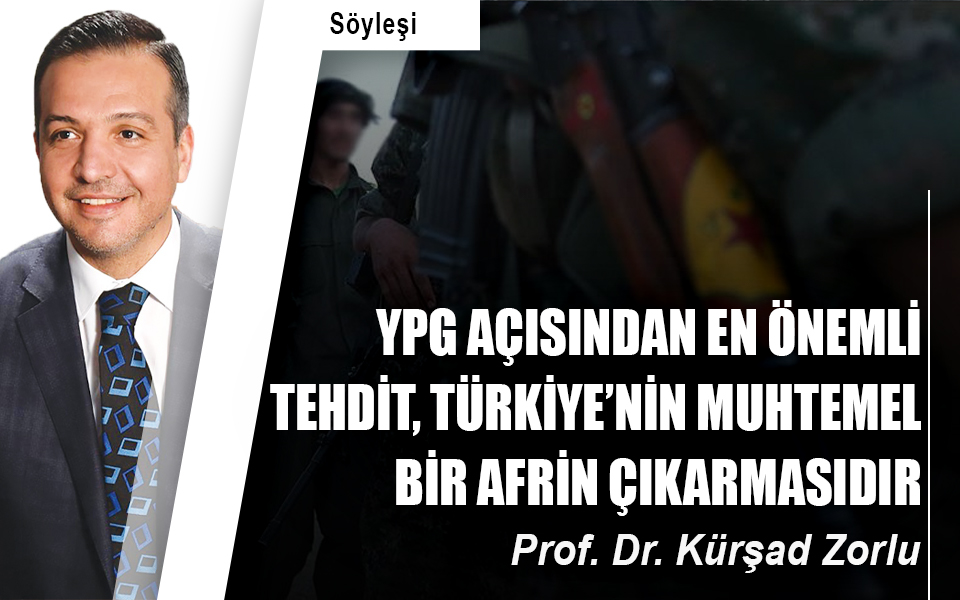 Söyleşi

YPG AÇISINDAN EN ÖNEMLİ TEHDİT, TÜRKİYE'NİN MUHTEMEL BİR AFRİN ÇIKARMASIDIR

Prof. Dr. Kürşad Zorlu